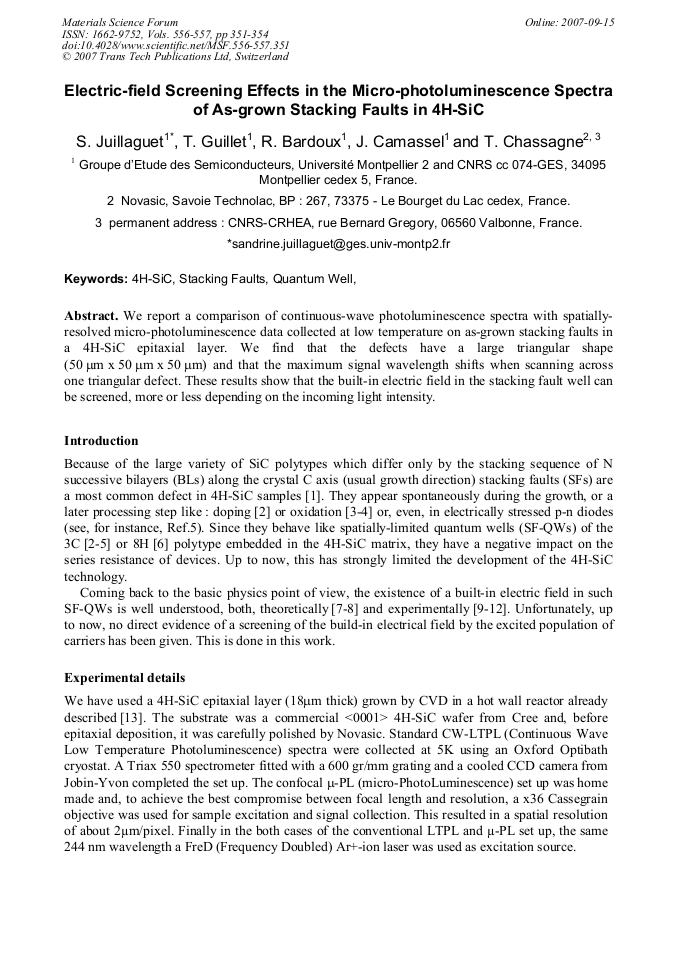 Materials Science Forum
ISSN: 1662-9752, Vols. 556-557, pp 351-354
doi:10.4028/www.scientific.net/MSF.556-557.351
© 2007 Trans Tech Publications Ltd, Switzerland

Online: 2007-09-15

Electric-field Screening Effects in the Micro-photoluminescence Spectra of As-grown Stacking Faults in 4H-SiC

S. Juillaguet$^{1*}$, T. Guillet$^{1}$, R. Bardoux$^{1}$, J. Camassel$^{1}$ and T. Chassagne$^{2, 3}$

$^{1}$ Groupe d'Etude des Semiconducteurs, Université Montpellier 2 and CNRS cc 074-GES, 34095 Montpellier cedex 5, France.

2 Novasic, Savoie Technolac, BP : 267, 73375 - Le Bourget du Lac cedex, France.

3 permanent address : CNRS-CRHEA, rue Bernard Gregory, 06560 Valbonne, France.

*sandrine.juillaguet@ges.univ-montp2.fr

Keywords: 4H-SiC, Stacking Faults, Quantum Well,

Abstract. We report a comparison of continuous-wave photoluminescence spectra with spatially-resolved micro-photoluminescence data collected at low temperature on as-grown stacking faults in a 4H-SiC epitaxial layer. We find that the defects have a large triangular shape (50 μm x 50 μm x 50 μm) and that the maximum signal wavelength shifts when scanning across one triangular defect. These results show that the built-in electric field in the stacking fault well can be screened, more or less depending on the incoming light intensity.

Introduction

Because of the large variety of SiC polytypes which differ only by the stacking sequence of N successive bilayers (BLs) along the crystal C axis (usual growth direction) stacking faults (SFs) are a most common defect in 4H-SiC samples [1]. They appear spontaneously during the growth, or a later processing step like : doping [2] or oxidation [3-4] or, even, in electrically stressed p-n diodes (see, for instance, Ref.5). Since they behave like spatially-limited quantum wells (SF-QWs) of the 3C [2-5] or 8H [6] polytype embedded in the 4H-SiC matrix, they have a negative impact on the series resistance of devices. Up to now, this has strongly limited the development of the 4H-SiC technology.

Coming back to the basic physics point of view, the existence of a built-in electric field in such SF-QWs is well understood, both, theoretically [7-8] and experimentally [9-12]. Unfortunately, up to now, no direct evidence of a screening of the build-in electrical field by the excited population of carriers has been given. This is done in this work.

Experimental details

We have used a 4H-SiC epitaxial layer (18μm thick) grown by CVD in a hot wall reactor already described [13]. The substrate was a commercial <0001> 4H-SiC wafer from Cree and, before epitaxial deposition, it was carefully polished by Novasic. Standard CW-LTPL (Continuous Wave Low Temperature Photoluminescence) spectra were collected at 5K using an Oxford Optibath cryostat. A Triax 550 spectrometer fitted with a 600 gr/mm grating and a cooled CCD camera from Jobin-Yvon completed the set up. The confocal μ-PL (micro-PhotoLuminescence) set up was home made and, to achieve the best compromise between focal length and resolution, a x36 Cassegrain objective was used for sample excitation and signal collection. This resulted in a spatial resolution of about 2μm/pixel. Finally in the both cases of the conventional LTPL and μ-PL set up, the same 244 nm wavelength a FreD (Frequency Doubled) Ar+-ion laser was used as excitation source.